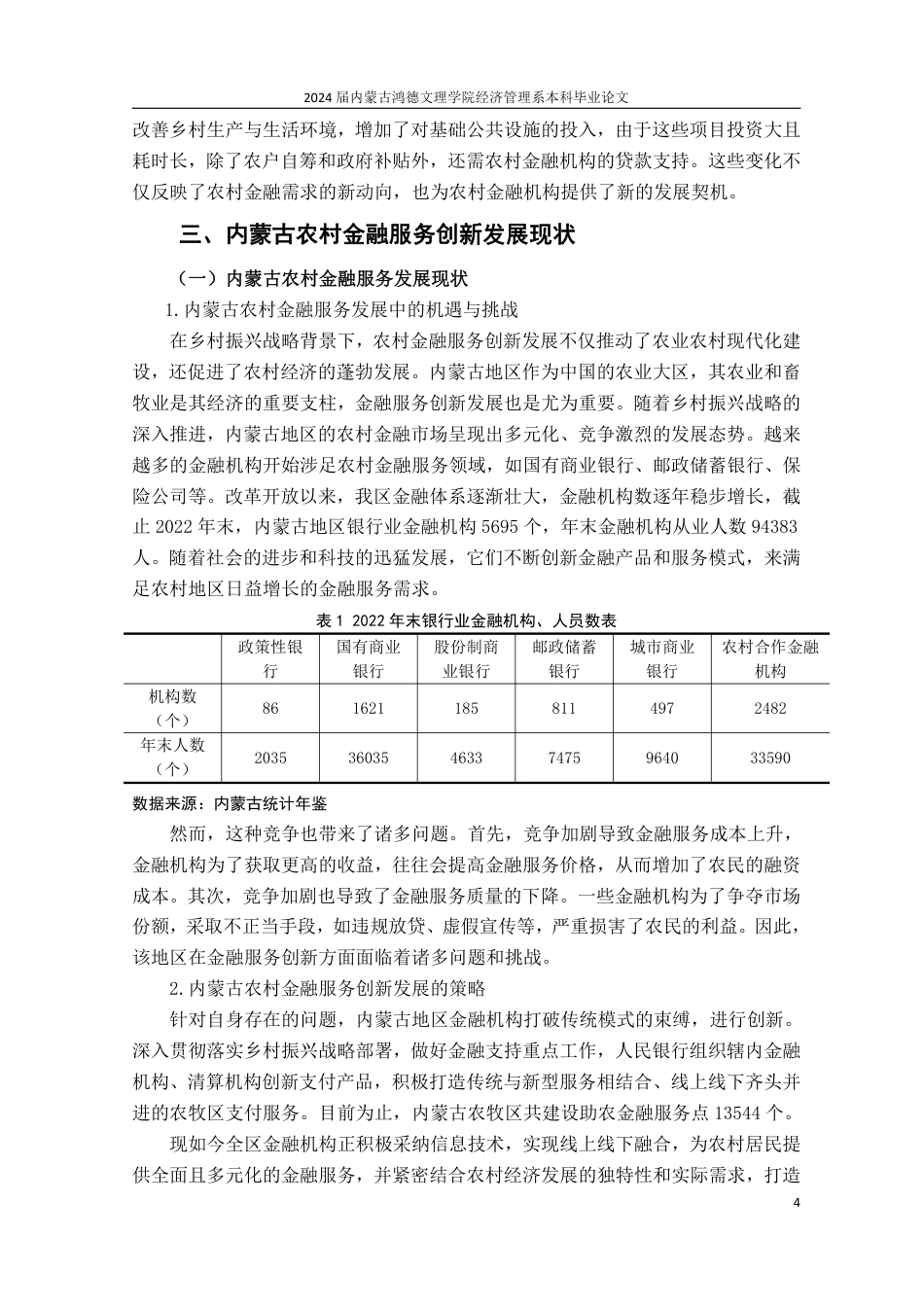 2024届内蒙古鸿德文理学院经济管理系本科毕业论文

改善乡村生产与生活环境，增加了对基础公共设施的投入，由于这些项目投资大且耗时长，除了农户自筹和政府补贴外，还需农村金融机构的贷款支持。这些变化不仅反映了农村金融需求的新动向，也为农村金融机构提供了新的发展契机。

三、内蒙古农村金融服务创新发展现状

（一）内蒙古农村金融服务发展现状

1.内蒙古农村金融服务发展中的机遇与挑战

在乡村振兴战略背景下，农村金融服务创新发展不仅推动了农业农村现代化建设，还促进了农村经济的蓬勃发展。内蒙古地区作为中国的农业大区，其农业和畜牧业是其经济的重要支柱，金融服务创新发展也是尤为重要。随着乡村振兴战略的深入推进，内蒙古地区的农村金融市场呈现出多元化、竞争激烈的发展态势。越来越多的金融机构开始涉足农村金融服务领域，如国有商业银行、邮政储蓄银行、保险公司等。改革开放以来，我区金融体系逐渐壮大，金融机构数逐年稳步增长，截止2022年末，内蒙古地区银行业金融机构5695个，年末金融机构从业人数94383人。随着社会的进步和科技的迅猛发展，它们不断创新金融产品和服务模式，来满足农村地区日益增长的金融服务需求。

表1 2022年末银行业金融机构、人员数表

|  | 政策性银行 | 国有商业银行 | 股份制商业银行 | 邮政储蓄银行 | 城市商业银行 | 农村合作金融机构 |
|---|---|---|---|---|---|---|
| 机构数（个） | 86 | 1621 | 185 | 811 | 497 | 2482 |
| 年末人数（个） | 2035 | 36035 | 4633 | 7475 | 9640 | 33590 |

数据来源：内蒙古统计年鉴

然而，这种竞争也带来了诸多问题。首先，竞争加剧导致金融服务成本上升，金融机构为了获取更高的收益，往往会提高金融服务价格，从而增加了农民的融资成本。其次，竞争加剧也导致了金融服务质量的下降。一些金融机构为了争夺市场份额，采取不正当手段，如违规放贷、虚假宣传等，严重损害了农民的利益。因此，该地区在金融服务创新方面面临着诸多问题和挑战。

2.内蒙古农村金融服务创新发展的策略

针对自身存在的问题，内蒙古地区金融机构打破传统模式的束缚，进行创新。深入贯彻落实乡村振兴战略部署，做好金融支持重点工作，人民银行组织辖内金融机构、清算机构创新支付产品，积极打造传统与新型服务相结合、线上线下齐头并进的农牧区支付服务。目前为止，内蒙古农牧区共建设助农金融服务点13544个。

现如今全区金融机构正积极采纳信息技术，实现线上线下融合，为农村居民提供全面且多元化的金融服务，并紧密结合农村经济发展的独特性和实际需求，打造

4